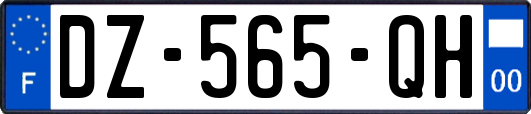 F
DZ-565-QH
00